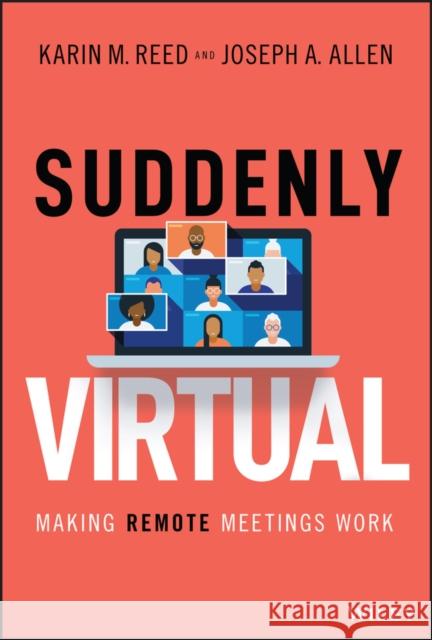 KARIN M. REED AND JOSEPH A. ALLEN

SUDDENLY

VIRTUAL

MAKING REMOTE MEETINGS WORK

Kraina Książek